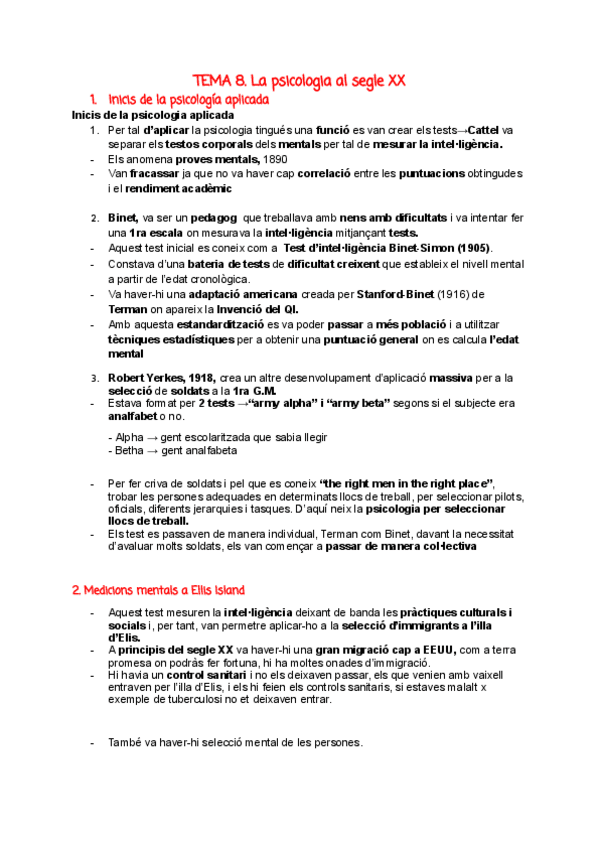 TEMA 8. La psicologia al segle XX

1. Inicis de la psicología aplicada

Inicis de la psicologia aplicada

1. Per tal d'aplicar la psicologia tingués una funció es van crear els tests→Cattel va separar els testos corporals dels mentals per tal de mesurar la intel·ligència.
- Els anomena proves mentals, 1890
- Van fracassar ja que no va haver cap correlació entre les puntuacions obtingudes i el rendiment acadèmic

2. Binet, va ser un pedagog que treballava amb nens amb dificultats i va intentar fer una 1ra escala on mesurava la intel·ligència mitjançant tests.
- Aquest test inicial es coneix com a Test d'intel·ligència Binet-Simon (1905).
- Constava d'una bateria de tests de dificultat creixent que estableix el nivell mental a partir de l'edat cronològica.
- Va haver-hi una adaptació americana creada per Stanford-Binet (1916) de Terman on apareix la Invenció del QI.
- Amb aquesta estandardització es va poder passar a més població i a utilitzar tècniques estadístiques per a obtenir una puntuació general on es calcula l'edat mental

3. Robert Yerkes, 1918, crea un altre desenvolupament d'aplicació massiva per a la selecció de soldats a la 1ra G.M.
- Estava format per 2 tests →"army alpha" i "army beta" segons si el subjecte era analfabet o no.

- Alpha → gent escolaritzada que sabia llegir
- Betha → gent analfabeta

- Per fer criva de soldats i pel que es coneix "the right men in the right place", trobar les persones adequades en determinats llocs de treball, per seleccionar pilots, oficials, diferents jerarquies i tasques. D'aquí neix la psicologia per seleccionar llocs de treball.
- Els test es passaven de manera individual, Terman com Binet, davant la necessitat d'avaluar molts soldats, els van començar a passar de manera col·lectiva

2. Medicions mentals a Ellis Island

- Aquest test mesuren la intel·ligència deixant de banda les pràctiques culturals i socials i, per tant, van permetre aplicar-ho a la selecció d'immigrants a l'illa d'Elis.
- A principis del segle XX va haver-hi una gran migració cap a EEUU, com a terra promesa on podràs fer fortuna, hi ha moltes onades d'immigració.
- Hi havia un control sanitari i no els deixaven passar, els que venien amb vaixell entraven per l'illa d'Elis, i els hi feien els controls sanitaris, si estaves malalt x exemple de tuberculosi no et deixaven entrar.

- També va haver-hi selecció mental de les persones.